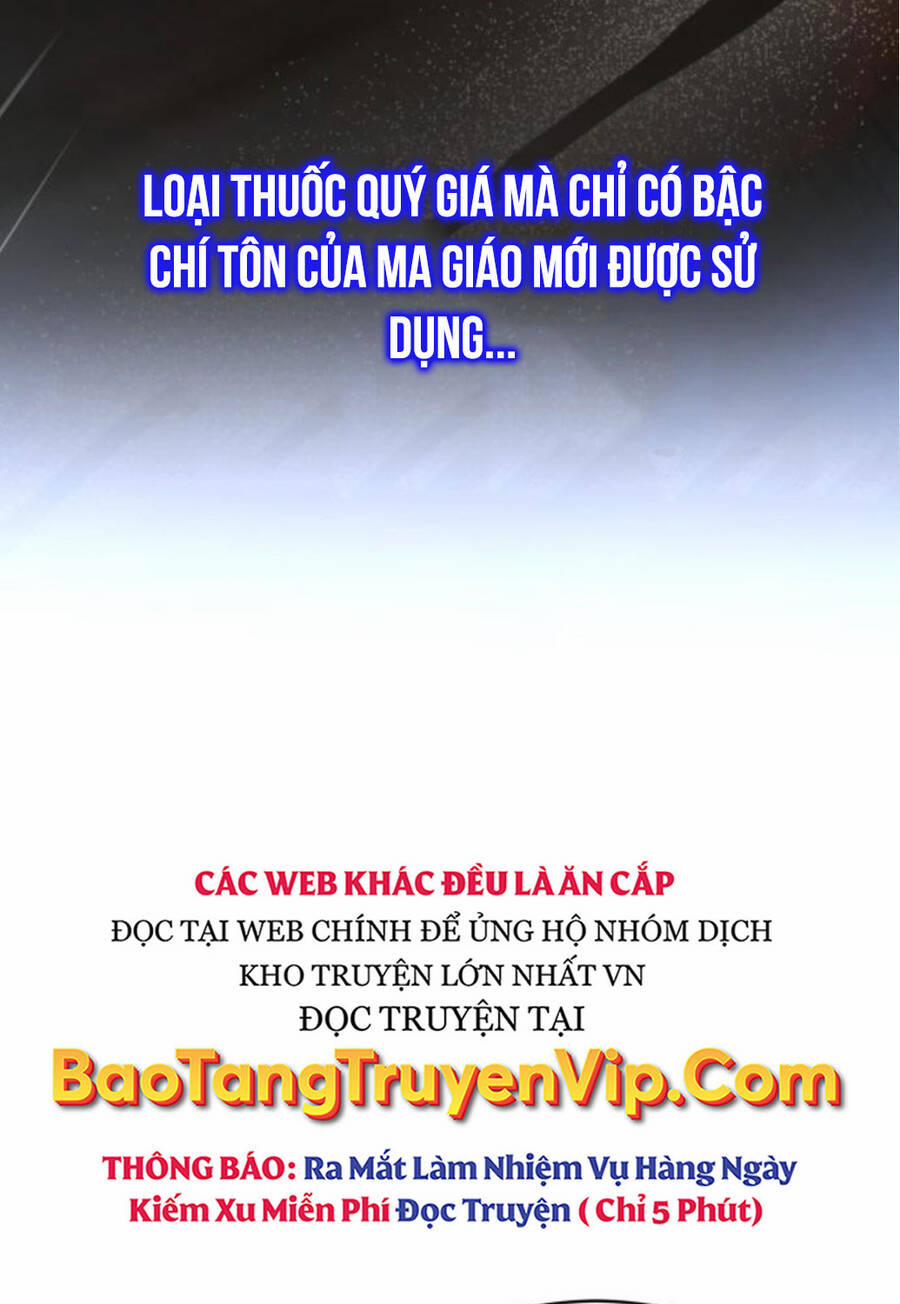 LOẠI THUỐC QUÝ GIÁ MÀ CHỈ CÓ BẬC CHÍ TÔN CỦA MA GIÁO MỚI ĐƯỢC SỬ DỤNG...

CÁC WEB KHÁC ĐỀU LÀ ĂN CẮP
ĐỌC TẠI WEB CHÍNH ĐỂ ỦNG HỘ NHÓM DỊCH
KHO TRUYỆN LỚN NHẤT VN
ĐỌC TRUYỆN TẠI
BaoTangTruyenVip.Com

THÔNG BÁO: Ra Mắt Làm Nhiệm Vụ Hàng Ngày Kiếm Xu Miễn Phí Đọc Truyện ( Chỉ 5 Phút)